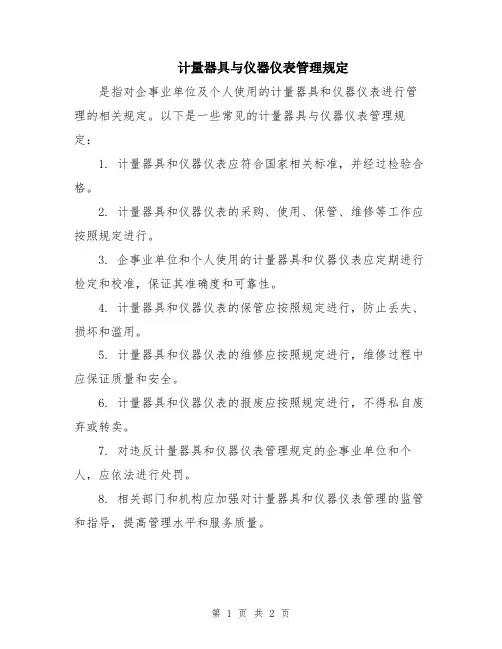 计量器具与仪器仪表管理规定

是指对企事业单位及个人使用的计量器具和仪器仪表进行管理的相关规定。以下是一些常见的计量器具与仪器仪表管理规定：

1. 计量器具和仪器仪表应符合国家相关标准，并经过检验合格。

2. 计量器具和仪器仪表的采购、使用、保管、维修等工作应按照规定进行。

3. 企事业单位和个人使用的计量器具和仪器仪表应定期进行检定和校准，保证其准确度和可靠性。

4. 计量器具和仪器仪表的保管应按照规定进行，防止丢失、损坏和滥用。

5. 计量器具和仪器仪表的维修应按照规定进行，维修过程中应保证质量和安全。

6. 计量器具和仪器仪表的报废应按照规定进行，不得私自废弃或转卖。

7. 对违反计量器具和仪器仪表管理规定的企事业单位和个人，应依法进行处罚。

8. 相关部门和机构应加强对计量器具和仪器仪表管理的监管和指导，提高管理水平和服务质量。

第 1 页 共 2 页